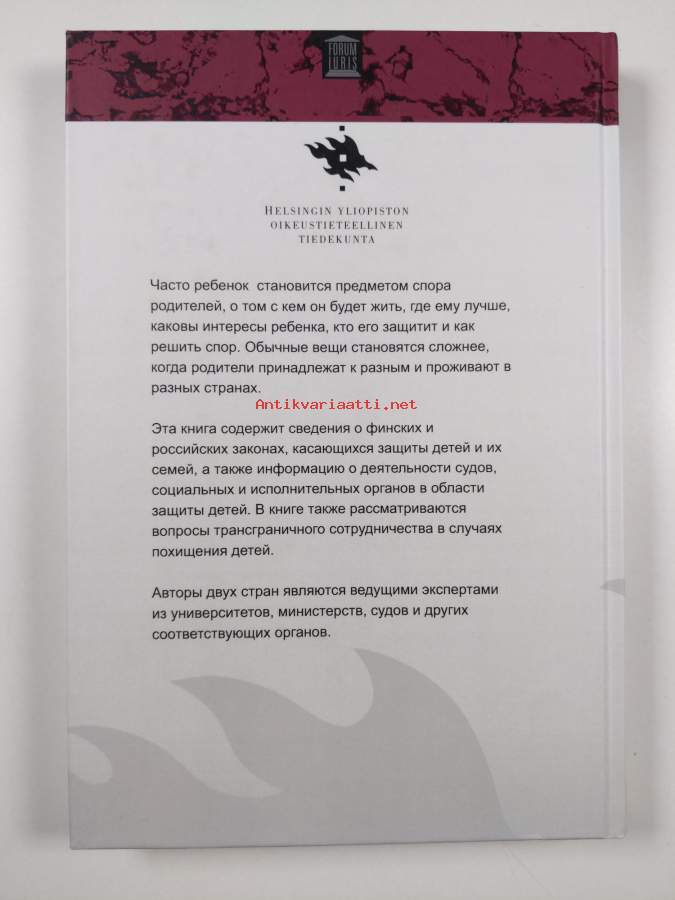 FORUM IURIS

HELSINGIN YLIOPISTON
OIKEUSTIETEELLINEN
TIEDEKUNTA

Часто ребенок становится предметом спора родителей, о том с кем он будет жить, где ему лучше, каковы интересы ребенка, кто его защитит и как решить спор. Обычные вещи становятся сложнее, когда родители принадлежат к разным и проживают в разных странах.

Antikvariaatti.net

Эта книга содержит сведения о финских и российских законах, касающихся защиты детей и их семей, а также информацию о деятельности судов, социальных и исполнительных органов в области защиты детей. В книге также рассматриваются вопросы трансграничного сотрудничества в случаях похищения детей.

Авторы двух стран являются ведущими экспертами из университетов, министерств, судов и других соответствующих органов.